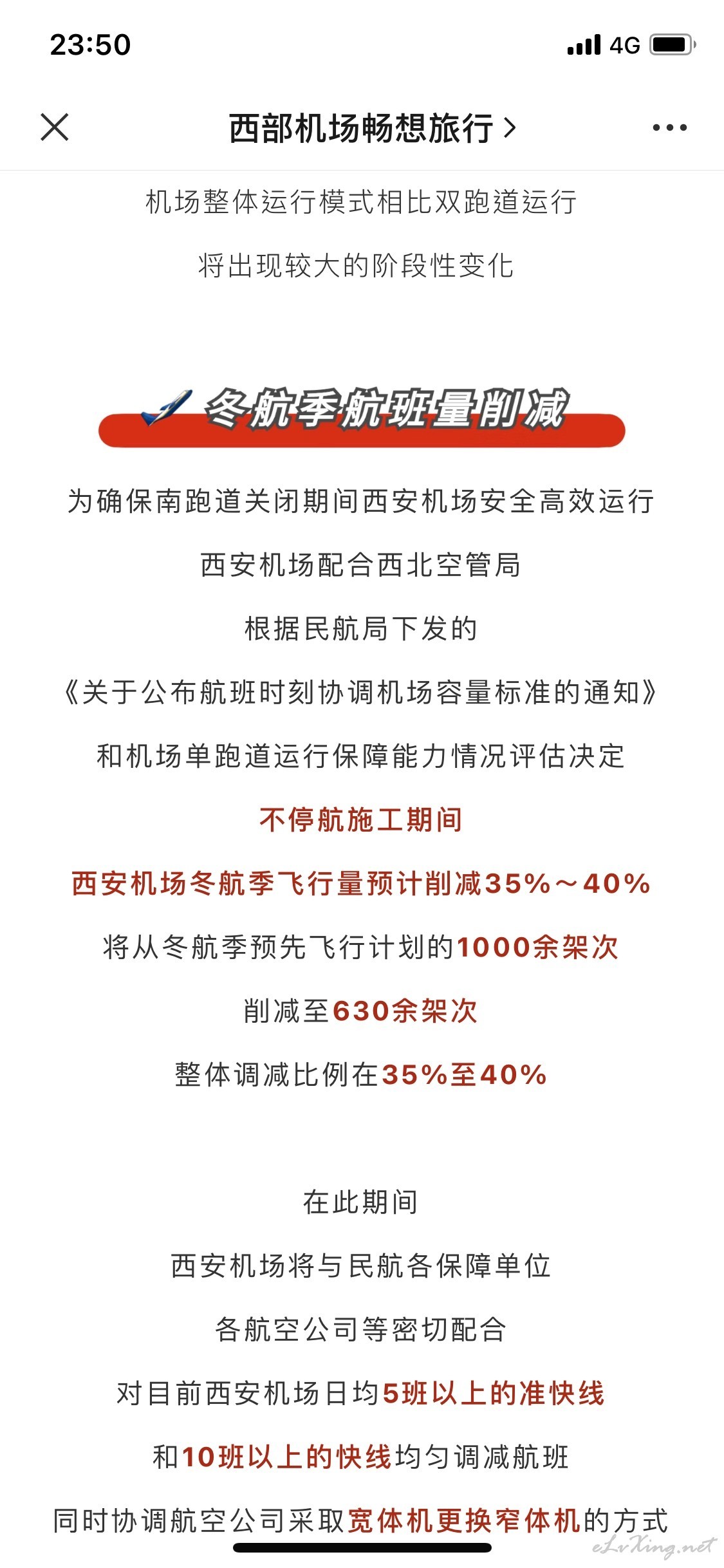 23:50

4G

西部机场畅想旅行 >

机场整体运行模式相比双跑道运行

将出现较大的阶段性变化

冬航季航班量削减

为确保南跑道关闭期间西安机场安全高效运行

西安机场配合西北空管局

根据民航局下发的

《关于公布航班时刻协调机场容量标准的通知》

和机场单跑道运行保障能力情况评估决定

不停航施工期间

西安机场冬航季飞行量预计削减35%～40%

将从冬航季预先飞行计划的1000余架次

削减至630余架次

整体调减比例在35%至40%

在此期间

西安机场将与民航各保障单位

各航空公司等密切配合

对目前西安机场日均5班以上的准快线

和10班以上的快线均匀调减航班

同时协调航空公司采取宽体机更换窄体机的方式

eLvXing.net